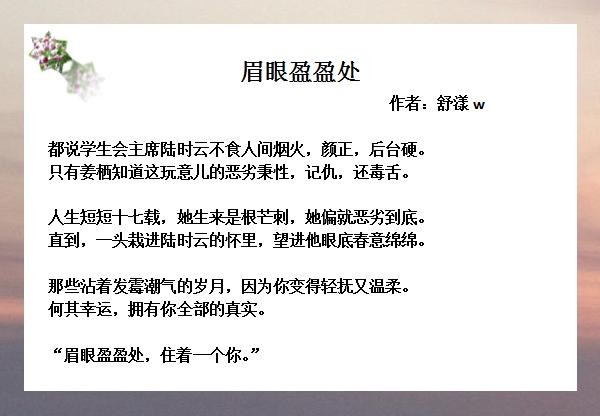 眉眼盈盈处

作者：舒漾w

都说学生会主席陆时云不食人间烟火，颜正，后台硬。
只有姜栖知道这玩意儿的恶劣秉性，记仇，还毒舌。

人生短短十七载，她生来是根芒刺，她偏就恶劣到底。
直到，一头栽进陆时云的怀里，望进他眼底春意绵绵。

那些沾着发霉潮气的岁月，因为你变得轻抚又温柔。
何其幸运，拥有你全部的真实。

“眉眼盈盈处，住着一个你。”